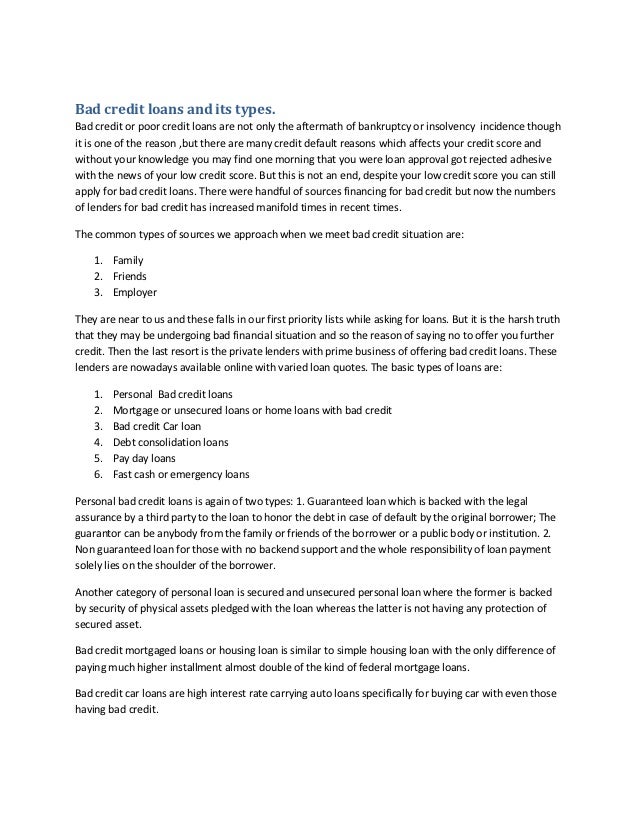 Bad credit loans and its types.

Bad credit or poor credit loans are not only the aftermath of bankruptcy or insolvency incidence though it is one of the reason ,but there are many credit default reasons which affects your credit score and without your knowledge you may find one morning that you were loan approval got rejected adhesive with the news of your low credit score. But this is not an end, despite your low credit score you can still apply for bad credit loans. There were handful of sources financing for bad credit but now the numbers of lenders for bad credit has increased manifold times in recent times.

The common types of sources we approach when we meet bad credit situation are:

1. Family
2. Friends
3. Employer

They are near to us and these falls in our first priority lists while asking for loans. But it is the harsh truth that they may be undergoing bad financial situation and so the reason of saying no to offer you further credit. Then the last resort is the private lenders with prime business of offering bad credit loans. These lenders are nowadays available online with varied loan quotes. The basic types of loans are:

1. Personal Bad credit loans
2. Mortgage or unsecured loans or home loans with bad credit
3. Bad credit Car loan
4. Debt consolidation loans
5. Pay day loans
6. Fast cash or emergency loans

Personal bad credit loans is again of two types: 1. Guaranteed loan which is backed with the legal assurance by a third party to the loan to honor the debt in case of default by the original borrower; The guarantor can be anybody from the family or friends of the borrower or a public body or institution. 2. Non guaranteed loan for those with no backend support and the whole responsibility of loan payment solely lies on the shoulder of the borrower.

Another category of personal loan is secured and unsecured personal loan where the former is backed by security of physical assets pledged with the loan whereas the latter is not having any protection of secured asset.

Bad credit mortgaged loans or housing loan is similar to simple housing loan with the only difference of paying much higher installment almost double of the kind of federal mortgage loans.

Bad credit car loans are high interest rate carrying auto loans specifically for buying car with even those having bad credit.